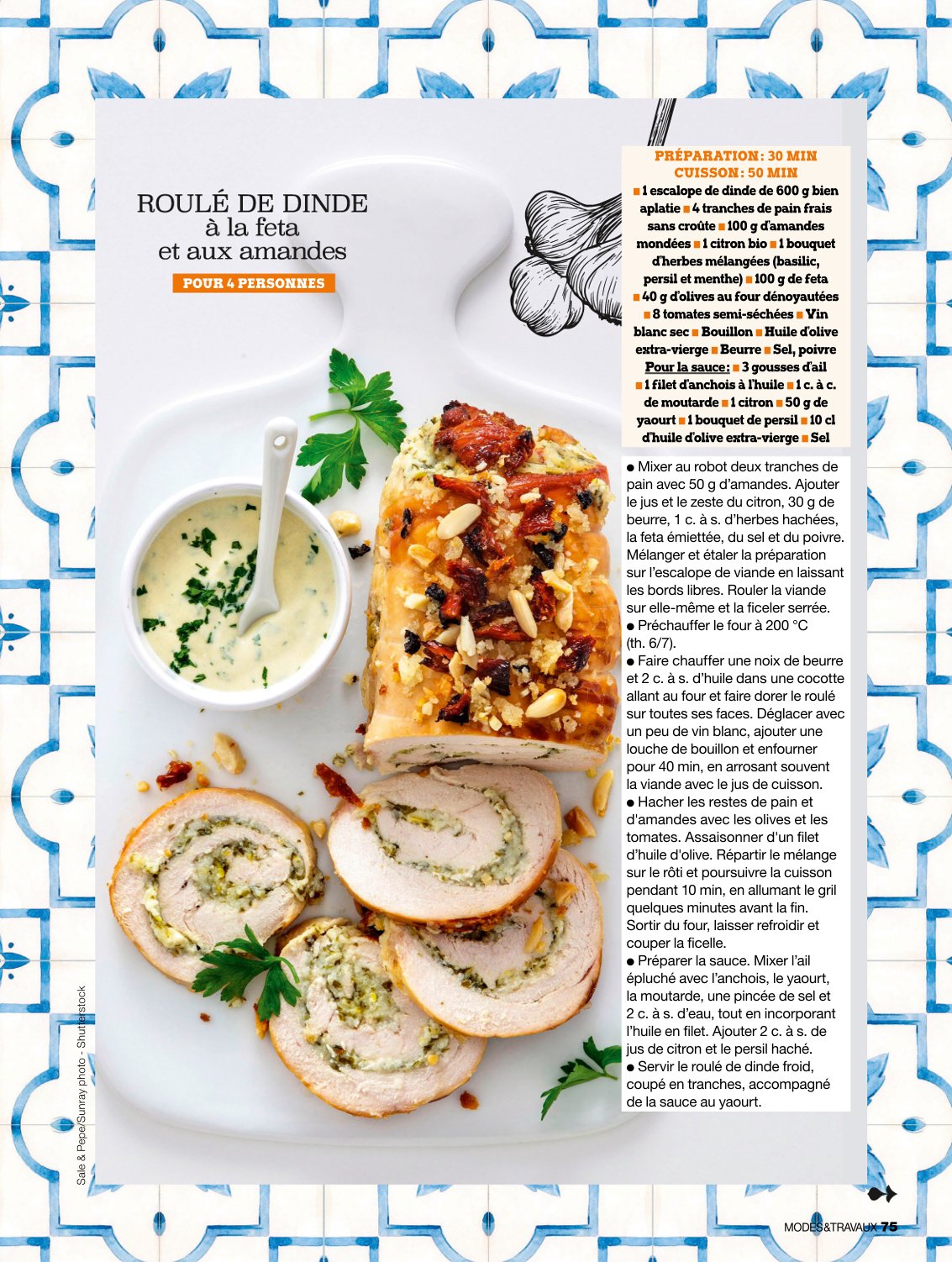 ROULÉ DE DINDE
à la feta
et aux amandes

POUR 4 PERSONNES

PRÉPARATION : 30 MIN
CUISSON : 50 MIN

■ 1 escalope de dinde de 600 g bien aplatie ■ 4 tranches de pain frais sans croûte ■ 100 g d'amandes mondées ■ 1 citron bio ■ 1 bouquet d'herbes mélangées (basilic, persil et menthe) ■ 100 g de feta ■ 40 g d'olives au four dénoyautées ■ 8 tomates semi-séchées ■ Vin blanc sec ■ Bouillon ■ Huile d'olive extra-vierge ■ Beurre ■ Sel, poivre
Pour la sauce : ■ 3 gousses d'ail ■ 1 filet d'anchois à l'huile ■ 1 c. à c. de moutarde ■ 1 citron ■ 50 g de yaourt ■ 1 bouquet de persil ■ 10 cl d'huile d'olive extra-vierge ■ Sel

● Mixer au robot deux tranches de pain avec 50 g d'amandes. Ajouter le jus et le zeste du citron, 30 g de beurre, 1 c. à s. d'herbes hachées, la feta émiettée, du sel et du poivre. Mélanger et étaler la préparation sur l'escalope de viande en laissant les bords libres. Rouler la viande sur elle-même et la ficeler serrée.
● Préchauffer le four à 200 °C (th. 6/7).
● Faire chauffer une noix de beurre et 2 c. à s. d'huile dans une cocotte allant au four et faire dorer le roulé sur toutes ses faces. Déglacer avec un peu de vin blanc, ajouter une louche de bouillon et enfourner pour 40 min, en arrosant souvent la viande avec le jus de cuisson.
● Hacher les restes de pain et d'amandes avec les olives et les tomates. Assaisonner d'un filet d'huile d'olive. Répartir le mélange sur le rôti et poursuivre la cuisson pendant 10 min, en allumant le gril quelques minutes avant la fin. Sortir du four, laisser refroidir et couper la ficelle.
● Préparer la sauce. Mixer l'ail épluché avec l'anchois, le yaourt, la moutarde, une pincée de sel et 2 c. à s. d'eau, tout en incorporant l'huile en filet. Ajouter 2 c. à s. de jus de citron et le persil haché.
● Servir le roulé de dinde froid, coupé en tranches, accompagné de la sauce au yaourt.

Sale & Pepe/Sunray photo - Shutterstock

MODES&TRAVAUX 75